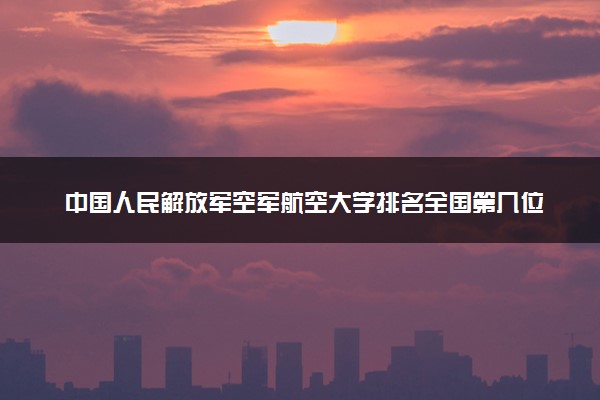 中国人民解放军空军航空大学排名全国第几位